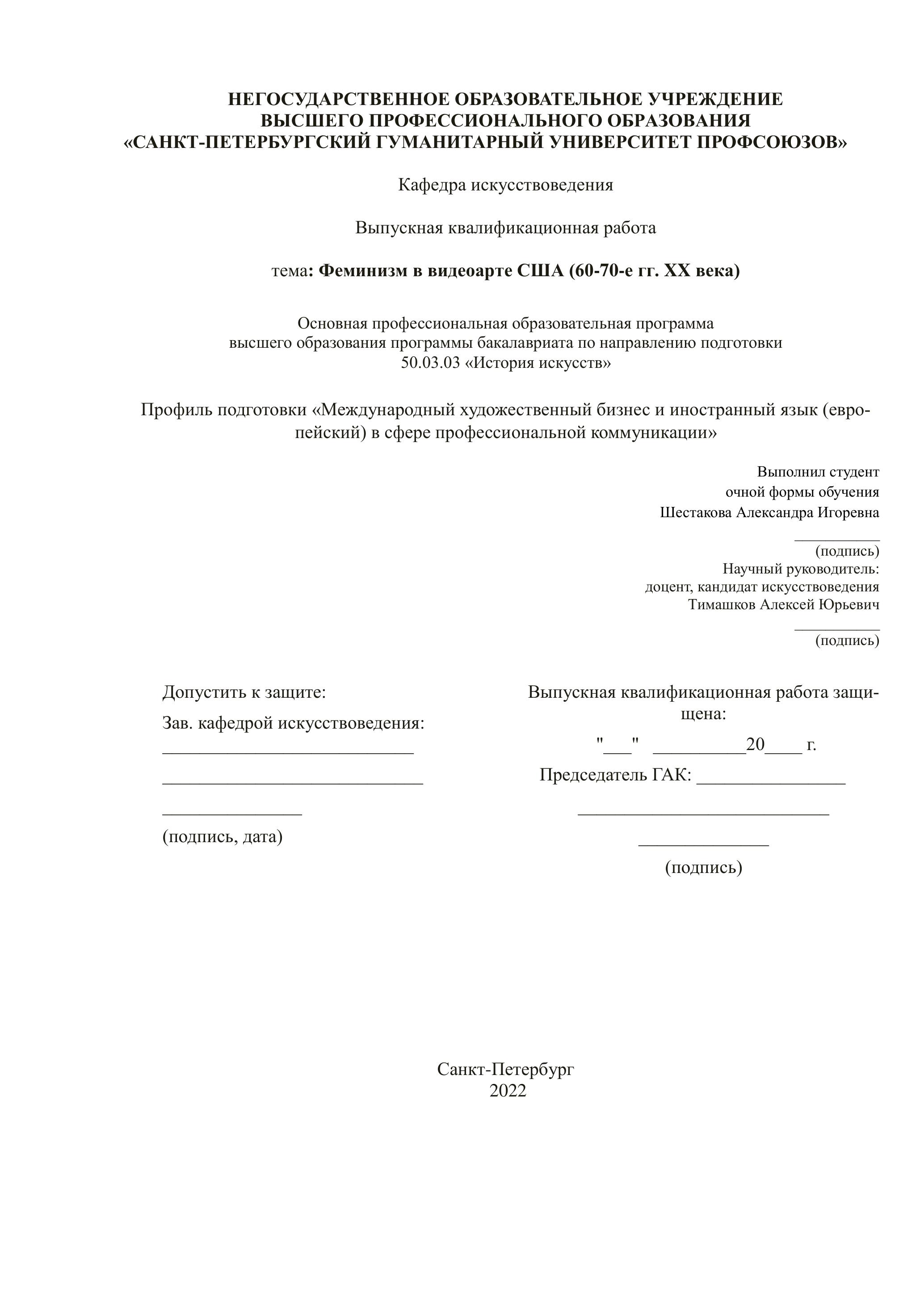 НЕГОСУДАРСТВЕННОЕ ОБРАЗОВАТЕЛЬНОЕ УЧРЕЖДЕНИЕ
ВЫСШЕГО ПРОФЕССИОНАЛЬНОГО ОБРАЗОВАНИЯ
«САНКТ-ПЕТЕРБУРГСКИЙ ГУМАНИТАРНЫЙ УНИВЕРСИТЕТ ПРОФСОЮЗОВ»

Кафедра искусствоведения

Выпускная квалификационная работа

тема: Феминизм в видеоарте США (60-70-е гг. XX века)

Основная профессиональная образовательная программа
высшего образования программы бакалавриата по направлению подготовки
50.03.03 «История искусств»

Профиль подготовки «Международный художественный бизнес и иностранный язык (европейский) в сфере профессиональной коммуникации»

Выполнил студент
очной формы обучения
Шестакова Александра Игоревна

__________
(подпись)
Научный руководитель:
доцент, кандидат искусствоведения
Тимашков Алексей Юрьевич

__________
(подпись)

Допустить к защите:

Зав. кафедрой искусствоведения:
___________________________
____________________________
_______________
(подпись, дата)

Выпускная квалификационная работа защищена:

"___" __________20____ г.

Председатель ГАК: ________________
___________________________
______________
(подпись)

Санкт-Петербург
2022